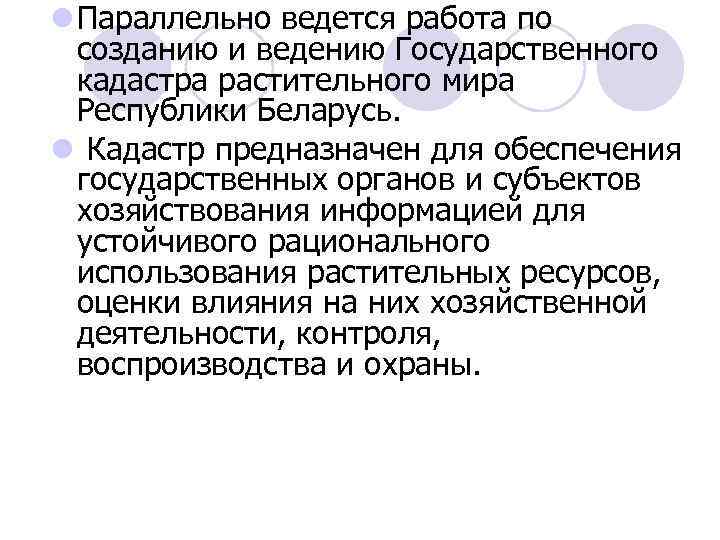 Параллельно ведется работа по созданию и ведению Государственного кадастра растительного мира Республики Беларусь.

Кадастр предназначен для обеспечения государственных органов и субъектов хозяйствования информацией для устойчивого рационального использования растительных ресурсов, оценки влияния на них хозяйственной деятельности, контроля, воспроизводства и охраны.